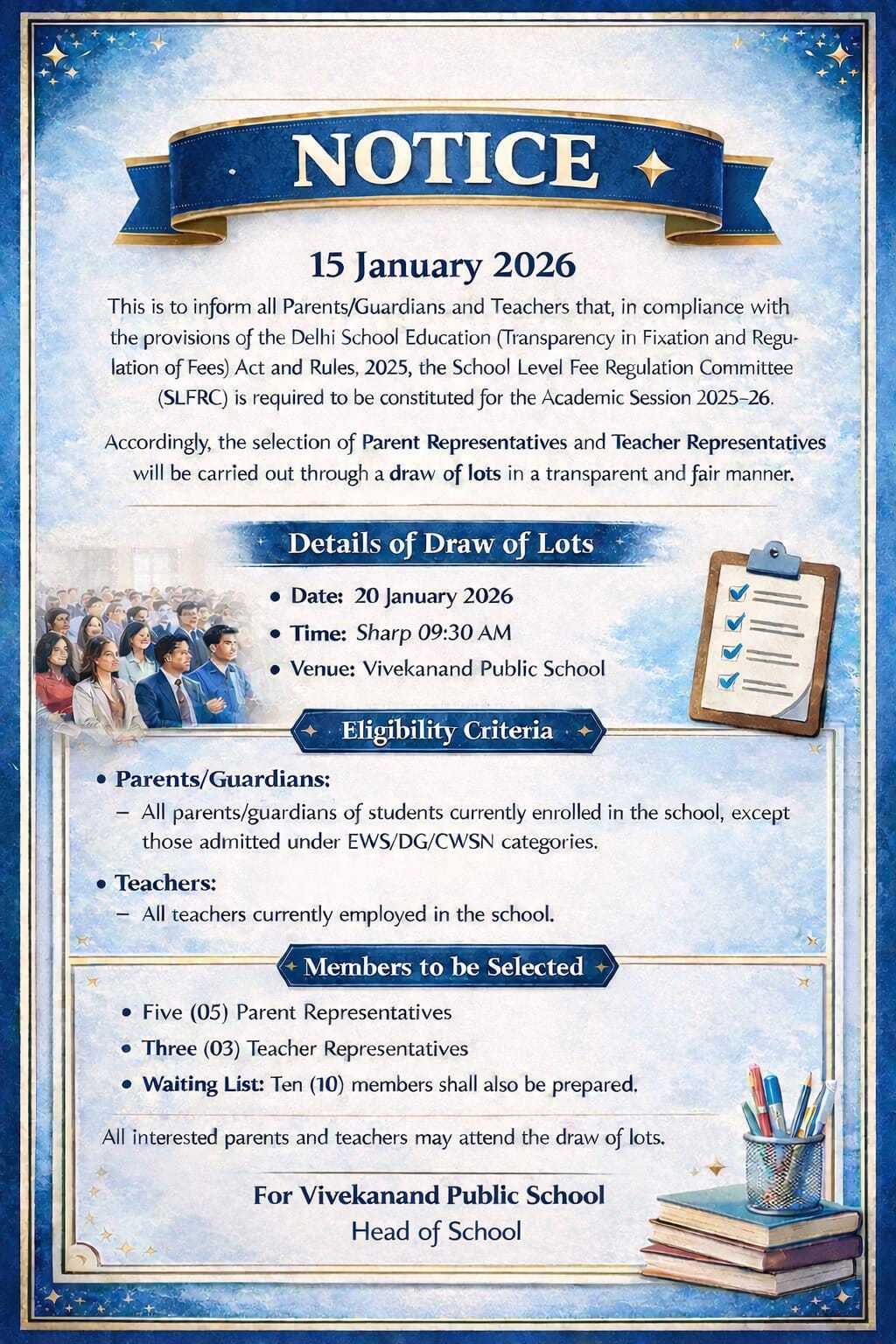 NOTICE

15 January 2026

This is to inform all Parents/Guardians and Teachers that, in compliance with the provisions of the Delhi School Education (Transparency in Fixation and Regulation of Fees) Act and Rules, 2025, the School Level Fee Regulation Committee (SLFRC) is required to be constituted for the Academic Session 2025–26.

Accordingly, the selection of Parent Representatives and Teacher Representatives will be carried out through a draw of lots in a transparent and fair manner.

Details of Draw of Lots

• Date: 20 January 2026
• Time: Sharp 09:30 AM
• Venue: Vivekanand Public School

Eligibility Criteria

• Parents/Guardians:
– All parents/guardians of students currently enrolled in the school, except those admitted under EWS/DG/CWSN categories.

• Teachers:
– All teachers currently employed in the school.

Members to be Selected

• Five (05) Parent Representatives
• Three (03) Teacher Representatives
• Waiting List: Ten (10) members shall also be prepared.

All interested parents and teachers may attend the draw of lots.

For Vivekanand Public School
Head of School